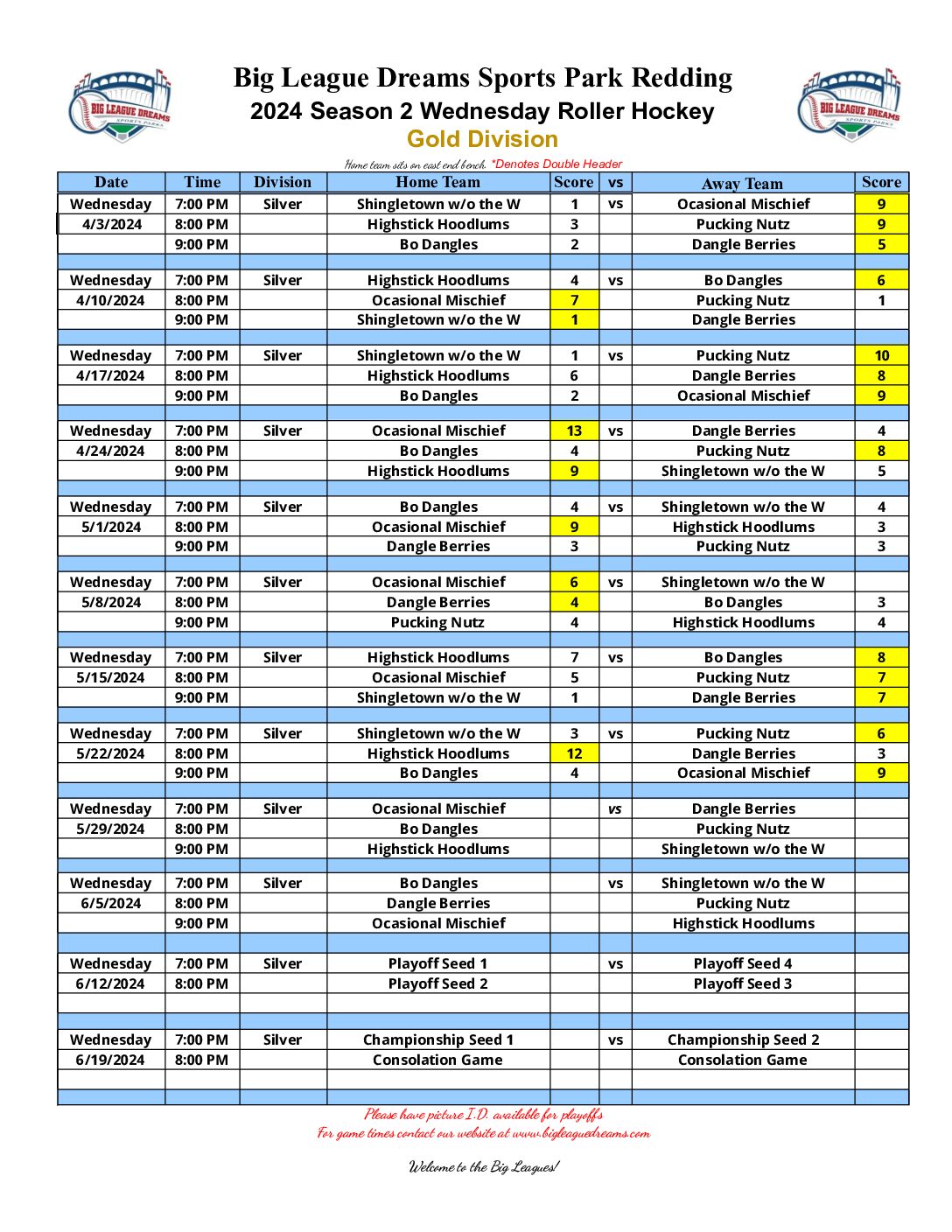 BIG LEAGUE DREAMS SPORTS PARKS

Big League Dreams Sports Park Redding
2024 Season 2 Wednesday Roller Hockey
Gold Division

BIG LEAGUE DREAMS SPORTS PARKS

Home team sits on east end bench. *Denotes Double Header

| Date | Time | Division | Home Team | Score | vs | Away Team | Score |
|---|---|---|---|---|---|---|---|
| Wednesday | 7:00 PM | Silver | Shingletown w/o the W | 1 | vs | Ocasional Mischief | 9 |
| 4/3/2024 | 8:00 PM | | Highstick Hoodlums | 3 | | Pucking Nutz | 9 |
| | 9:00 PM | | Bo Dangles | 2 | | Dangle Berries | 5 |
| | | | | | | | |
| Wednesday | 7:00 PM | Silver | Highstick Hoodlums | 4 | vs | Bo Dangles | 6 |
| 4/10/2024 | 8:00 PM | | Ocasional Mischief | 7 | | Pucking Nutz | 1 |
| | 9:00 PM | | Shingletown w/o the W | 1 | | Dangle Berries | |
| | | | | | | | |
| Wednesday | 7:00 PM | Silver | Shingletown w/o the W | 1 | vs | Pucking Nutz | 10 |
| 4/17/2024 | 8:00 PM | | Highstick Hoodlums | 6 | | Dangle Berries | 8 |
| | 9:00 PM | | Bo Dangles | 2 | | Ocasional Mischief | 9 |
| | | | | | | | |
| Wednesday | 7:00 PM | Silver | Ocasional Mischief | 13 | vs | Dangle Berries | 4 |
| 4/24/2024 | 8:00 PM | | Bo Dangles | 4 | | Pucking Nutz | 8 |
| | 9:00 PM | | Highstick Hoodlums | 9 | | Shingletown w/o the W | 5 |
| | | | | | | | |
| Wednesday | 7:00 PM | Silver | Bo Dangles | 4 | vs | Shingletown w/o the W | 4 |
| 5/1/2024 | 8:00 PM | | Ocasional Mischief | 9 | | Highstick Hoodlums | 3 |
| | 9:00 PM | | Dangle Berries | 3 | | Pucking Nutz | 3 |
| | | | | | | | |
| Wednesday | 7:00 PM | Silver | Ocasional Mischief | 6 | vs | Shingletown w/o the W | |
| 5/8/2024 | 8:00 PM | | Dangle Berries | 4 | | Bo Dangles | 3 |
| | 9:00 PM | | Pucking Nutz | 4 | | Highstick Hoodlums | 4 |
| | | | | | | | |
| Wednesday | 7:00 PM | Silver | Highstick Hoodlums | 7 | vs | Bo Dangles | 8 |
| 5/15/2024 | 8:00 PM | | Ocasional Mischief | 5 | | Pucking Nutz | 7 |
| | 9:00 PM | | Shingletown w/o the W | 1 | | Dangle Berries | 7 |
| | | | | | | | |
| Wednesday | 7:00 PM | Silver | Shingletown w/o the W | 3 | vs | Pucking Nutz | 6 |
| 5/22/2024 | 8:00 PM | | Highstick Hoodlums | 12 | | Dangle Berries | 3 |
| | 9:00 PM | | Bo Dangles | 4 | | Ocasional Mischief | 9 |
| | | | | | | | |
| Wednesday | 7:00 PM | Silver | Ocasional Mischief | | vs | Dangle Berries | |
| 5/29/2024 | 8:00 PM | | Bo Dangles | | | Pucking Nutz | |
| | 9:00 PM | | Highstick Hoodlums | | | Shingletown w/o the W | |
| | | | | | | | |
| Wednesday | 7:00 PM | Silver | Bo Dangles | | vs | Shingletown w/o the W | |
| 6/5/2024 | 8:00 PM | | Dangle Berries | | | Pucking Nutz | |
| | 9:00 PM | | Ocasional Mischief | | | Highstick Hoodlums | |
| | | | | | | | |
| Wednesday | 7:00 PM | Silver | Playoff Seed 1 | | vs | Playoff Seed 4 | |
| 6/12/2024 | 8:00 PM | | Playoff Seed 2 | | | Playoff Seed 3 | |
| | | | | | | | |
| | | | | | | | |
| Wednesday | 7:00 PM | Silver | Championship Seed 1 | | vs | Championship Seed 2 | |
| 6/19/2024 | 8:00 PM | | Consolation Game | | | Consolation Game | |
| | | | | | | | |
| | | | | | | | |

Please have picture I.D. available for playoffs
For game times contact our website at www.bigleaguedreams.com

Welcome to the Big Leagues!